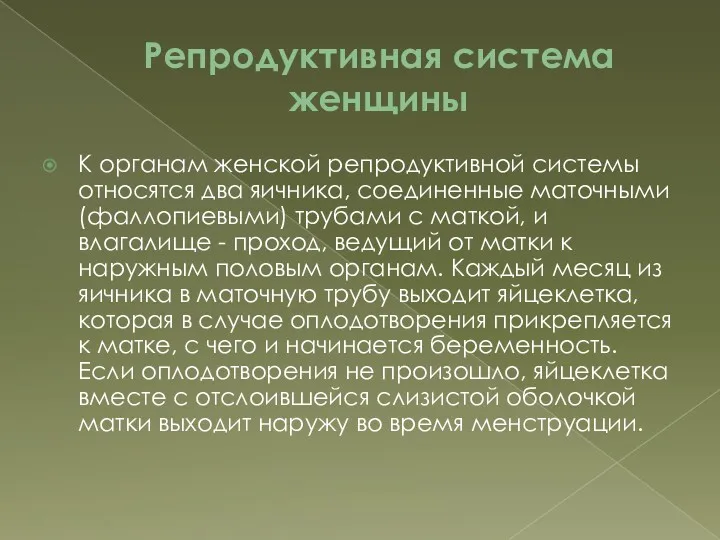 Репродуктивная система женщины

К органам женской репродуктивной системы относятся два яичника, соединенные маточными (фаллопиевыми) трубами с маткой, и влагалище - проход, ведущий от матки к наружным половым органам. Каждый месяц из яичника в маточную трубу выходит яйцеклетка, которая в случае оплодотворения прикрепляется к матке, с чего и начинается беременность. Если оплодотворения не произошло, яйцеклетка вместе с отслоившейся слизистой оболочкой матки выходит наружу во время менструации.